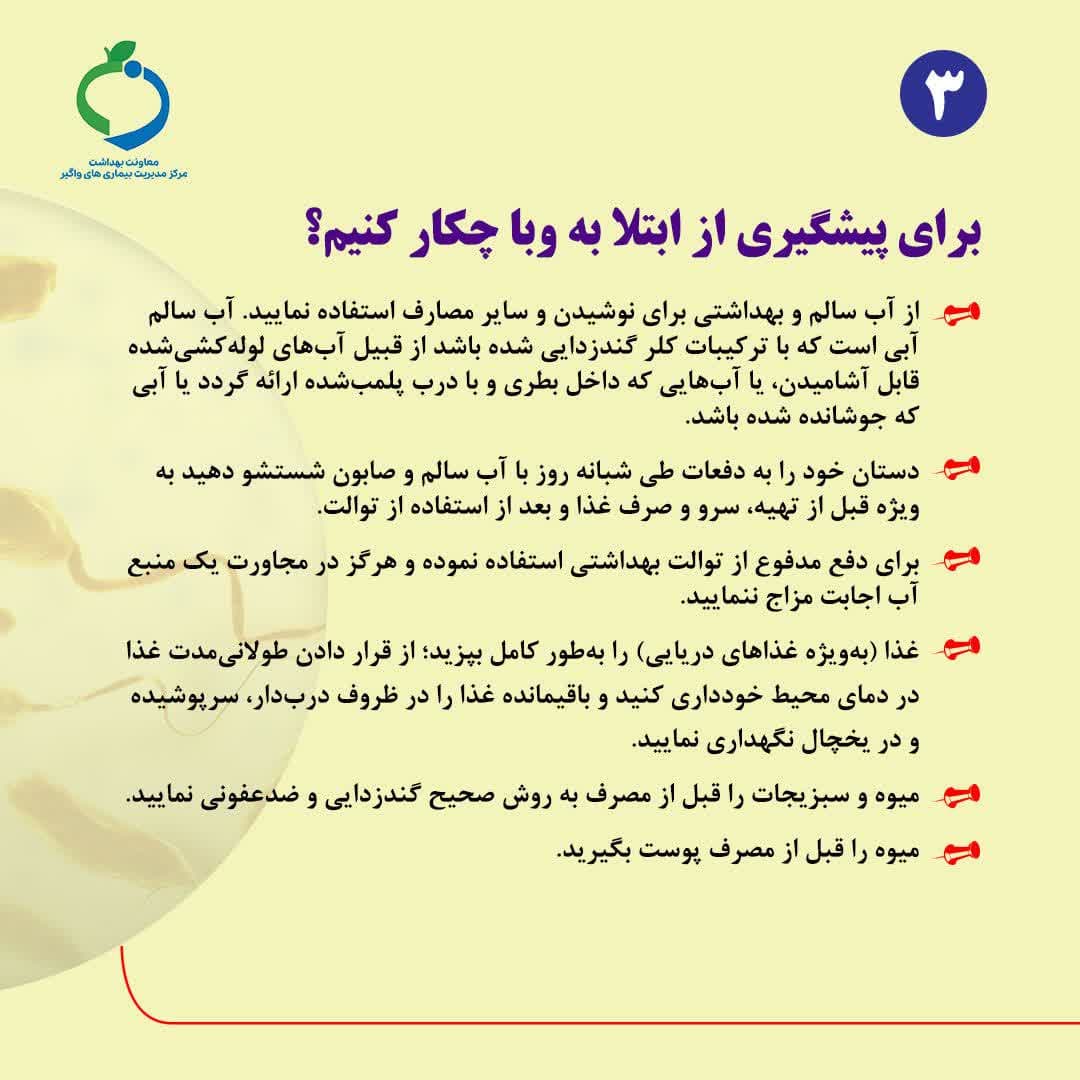 معاونت بهداشت
مرکز مدیریت بیماری های واگیر

۳

برای پیشگیری از ابتلا به وبا چکار کنیم؟

از آب سالم و بهداشتی برای نوشیدن و سایر مصارف استفاده نمایید. آب سالم آبی است که با ترکیبات کلر گندزدایی شده باشد از قبیل آب‌های لوله‌کشی‌شده قابل آشامیدن، یا آب‌هایی که داخل بطری و با درب پلمب‌شده ارائه گردد یا آبی که جوشانده شده باشد.

دستان خود را به دفعات طی شبانه روز با آب سالم و صابون شستشو دهید به ویژه قبل از تهیه، سرو و صرف غذا و بعد از استفاده از توالت.

برای دفع مدفوع از توالت بهداشتی استفاده نموده و هرگز در مجاورت یک منبع آب اجابت مزاج ننمایید.

غذا (به‌ویژه غذاهای دریایی) را به‌طور کامل بپزید؛ از قرار دادن طولانی‌مدت غذا در دمای محیط خودداری کنید و باقیمانده غذا را در ظروف درب‌دار، سرپوشیده و در یخچال نگهداری نمایید.

میوه و سبزیجات را قبل از مصرف به روش صحیح گندزدایی و ضدعفونی نمایید.

میوه را قبل از مصرف پوست بگیرید.